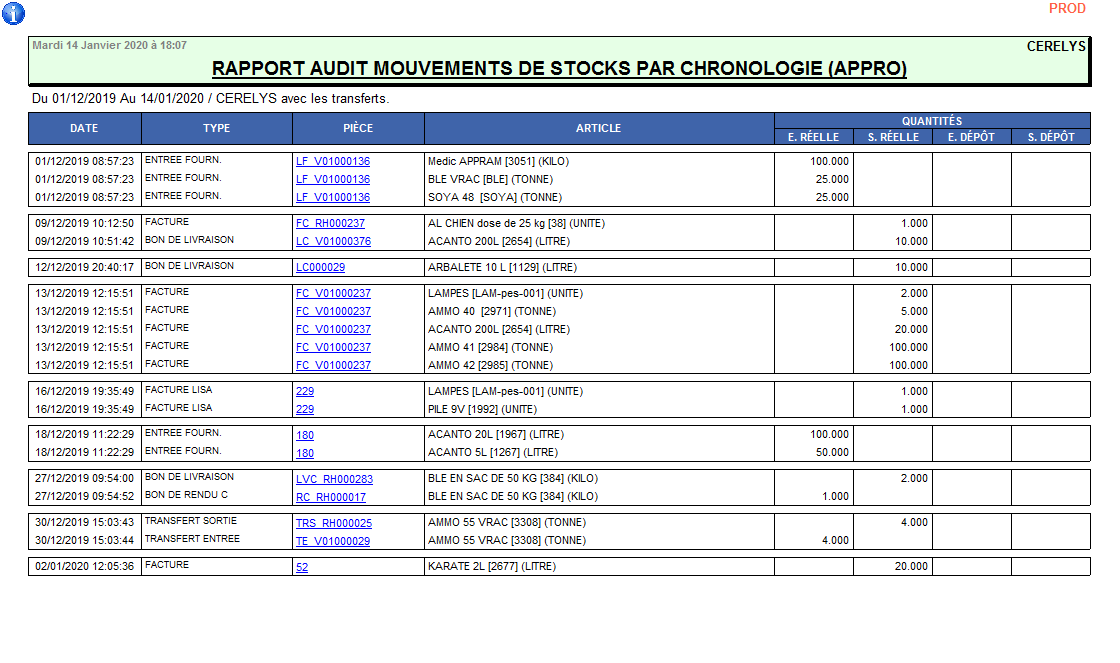 PROD

Mardi 14 Janvier 2020 à 18:07

CERELYS

RAPPORT AUDIT MOUVEMENTS DE STOCKS PAR CHRONOLOGIE (APPRO)

Du 01/12/2019 Au 14/01/2020 / CERELYS avec les transferts.

| DATE | TYPE | PIÈCE | ARTICLE | QUANTITÉS E. RÉELLE | QUANTITÉS S. RÉELLE | QUANTITÉS E. DÉPÔT | QUANTITÉS S. DÉPÔT |
|---|---|---|---|---|---|---|---|
| 01/12/2019 08:57:23 | ENTREE FOURN. | LF_V01000136 | Medic APPRAM [3051] (KILO) | 100.000 | | | |
| 01/12/2019 08:57:23 | ENTREE FOURN. | LF_V01000136 | BLE VRAC [BLE] (TONNE) | 25.000 | | | |
| 01/12/2019 08:57:23 | ENTREE FOURN. | LF_V01000136 | SOYA 48 [SOYA] (TONNE) | 25.000 | | | |
| 09/12/2019 10:12:50 | FACTURE | FC_RH000237 | AL CHIEN dose de 25 kg [38] (UNITE) | | 1.000 | | |
| 09/12/2019 10:51:42 | BON DE LIVRAISON | LC_V01000376 | ACANTO 200L [2654] (LITRE) | | 10.000 | | |
| 12/12/2019 20:40:17 | BON DE LIVRAISON | LC000029 | ARBALETE 10 L [1129] (LITRE) | | 10.000 | | |
| 13/12/2019 12:15:51 | FACTURE | FC_V01000237 | LAMPES [LAM-pes-001] (UNITE) | | 2.000 | | |
| 13/12/2019 12:15:51 | FACTURE | FC_V01000237 | AMMO 40 [2971] (TONNE) | | 5.000 | | |
| 13/12/2019 12:15:51 | FACTURE | FC_V01000237 | ACANTO 200L [2654] (LITRE) | | 20.000 | | |
| 13/12/2019 12:15:51 | FACTURE | FC_V01000237 | AMMO 41 [2984] (TONNE) | | 100.000 | | |
| 13/12/2019 12:15:51 | FACTURE | FC_V01000237 | AMMO 42 [2985] (TONNE) | | 100.000 | | |
| 16/12/2019 19:35:49 | FACTURE LISA | 229 | LAMPES [LAM-pes-001] (UNITE) | | 1.000 | | |
| 16/12/2019 19:35:49 | FACTURE LISA | 229 | PILE 9V [1992] (UNITE) | | 1.000 | | |
| 18/12/2019 11:22:29 | ENTREE FOURN. | 180 | ACANTO 20L [1967] (LITRE) | 100.000 | | | |
| 18/12/2019 11:22:29 | ENTREE FOURN. | 180 | ACANTO 5L [1267] (LITRE) | 50.000 | | | |
| 27/12/2019 09:54:00 | BON DE LIVRAISON | LVC_RH000283 | BLE EN SAC DE 50 KG [384] (KILO) | | 2.000 | | |
| 27/12/2019 09:54:52 | BON DE RENDU C | RC_RH000017 | BLE EN SAC DE 50 KG [384] (KILO) | 1.000 | | | |
| 30/12/2019 15:03:43 | TRANSFERT SORTIE | TRS_RH000025 | AMMO 55 VRAC [3308] (TONNE) | | 4.000 | | |
| 30/12/2019 15:03:44 | TRANSFERT ENTREE | TE_V01000029 | AMMO 55 VRAC [3308] (TONNE) | 4.000 | | | |
| 02/01/2020 12:05:36 | FACTURE | 52 | KARATE 2L [2677] (LITRE) | | 20.000 | | |